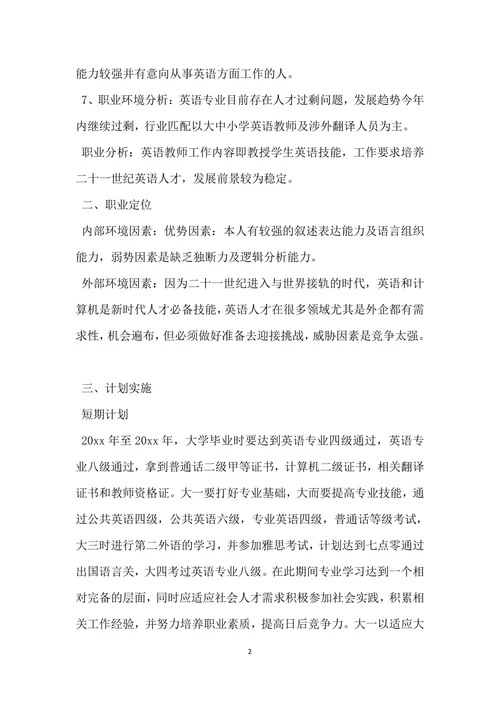 能力较强并有意向从事英语方面工作的人。

7、职业环境分析：英语专业目前存在人才过剩问题，发展趋势今年内继续过剩，行业匹配以大中小学英语教师及涉外翻译人员为主。

职业分析：英语教师工作内容即教授学生英语技能，工作要求培养二十一世纪英语人才，发展前景较为稳定。

二、职业定位

内部环境因素：优势因素：本人有较强的叙述表达能力及语言组织能力，弱势因素是缺乏独断力及逻辑分析能力。

外部环境因素：因为二十一世纪进入与世界接轨的时代，英语和计算机是新时代人才必备技能，英语人才在很多领域尤其是外企都有需求性，机会遍布，但必须做好准备去迎接挑战，威胁因素是竞争太强。

三、计划实施

短期计划

20xx 年至 20xx 年，大学毕业时要达到英语专业四级通过，英语专业八级通过，拿到普通话二级甲等证书，计算机二级证书，相关翻译证书和教师资格证。大一要打好专业基础，大而要提高专业技能，通过公共英语四级，公共英语六级，专业英语四级，普通话等级考试，大三时进行第二外语的学习，并参加雅思考试，计划达到七点零通过出国语言关，大四考过英语专业八级。在此期间专业学习达到一个相对完备的层面，同时应适应社会人才需求积极参加社会实践，积累相关工作经验，并努力培养职业素质，提高日后竞争力。大一以适应大

2